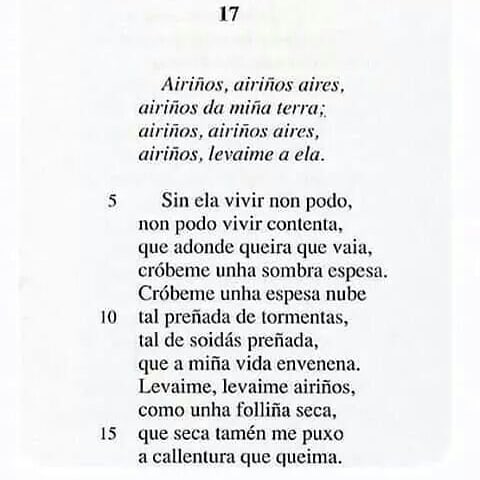 17

Airiños, airiños aires,
airiños da miña terra;
airiños, airiños aires,
airiños, levaime a ela.

5 Sin ela vivir non podo,
non podo vivir contenta,
que adonde queira que vaia,
cróbeme unha sombra espesa.
Cróbeme unha espesa nube
10 tal preñada de tormentas,
tal de soidás preñada,
que a miña vida envenena.
Levaime, levaime airiños,
como unha folliña seca,
15 que seca tamén me puxo
a callentura que queima.